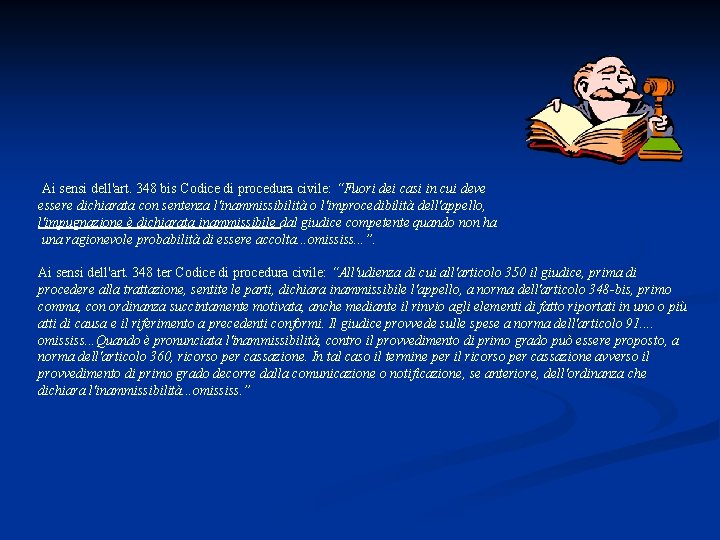 Ai sensi dell'art. 348 bis Codice di procedura civile: "Fuori dei casi in cui deve essere dichiarata con sentenza l'inammissibilità o l'improcedibilità dell'appello, l'impugnazione è dichiarata inammissibile dal giudice competente quando non ha una ragionevole probabilità di essere accolta...omississ...".

Ai sensi dell'art. 348 ter Codice di procedura civile: "All'udienza di cui all'articolo 350 il giudice, prima di procedere alla trattazione, sentite le parti, dichiara inammissibile l'appello, a norma dell'articolo 348-bis, primo comma, con ordinanza succintamente motivata, anche mediante il rinvio agli elementi di fatto riportati in uno o più atti di causa e il riferimento a precedenti conformi. Il giudice provvede sulle spese a norma dell'articolo 91.... omississ...Quando è pronunciata l'inammissibilità, contro il provvedimento di primo grado può essere proposto, a norma dell'articolo 360, ricorso per cassazione. In tal caso il termine per il ricorso per cassazione avverso il provvedimento di primo grado decorre dalla comunicazione o notificazione, se anteriore, dell'ordinanza che dichiara l'inammissibilità...omississ."